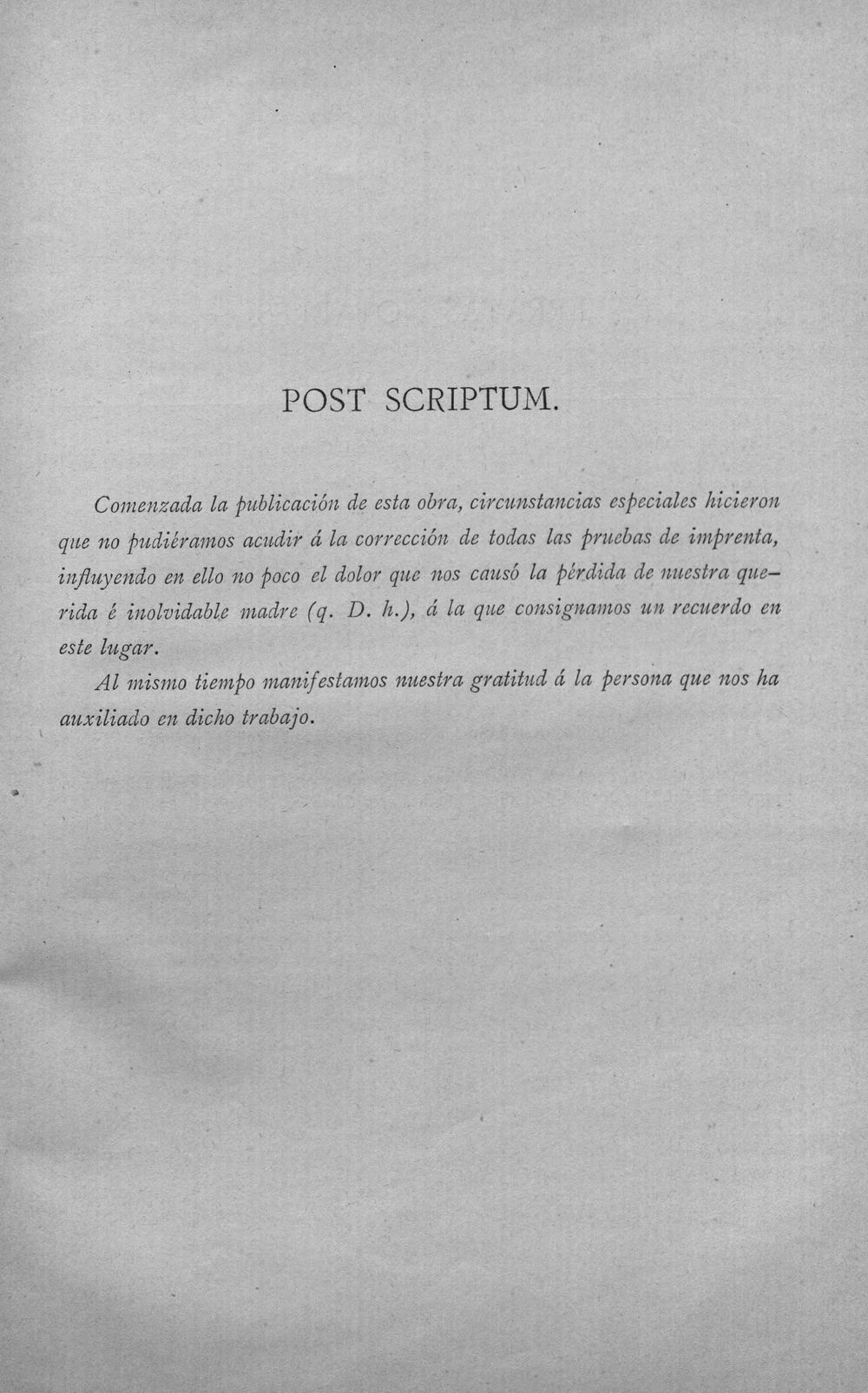 POST SCRIPTUM.

Comenzada la publicación de esta obra, circunstancias especiales hicieron que no pudiéramos acudir á la corrección de todas las pruebas de imprenta, influyendo en ello no poco el dolor que nos causó la pérdida de nuestra querida é inolvidable madre (q. D. h.), á la que consignamos un recuerdo en este lugar.

Al mismo tiempo manifestamos nuestra gratitud á la persona que nos ha auxiliado en dicho trabajo.